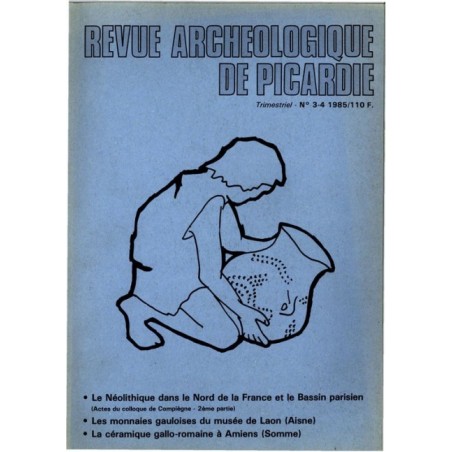 REVUE ARCHEOLOGIQUE DE PICARDIE

Trimestriel - N° 3-4 1985/110 F.

• Le Néolithique dans le Nord de la France et le Bassin parisien
(Actes du colloque de Compiègne - 2ème partie)

• Les monnaies gauloises du musée de Laon (Aisne)

• La céramique gallo-romaine à Amiens (Somme)